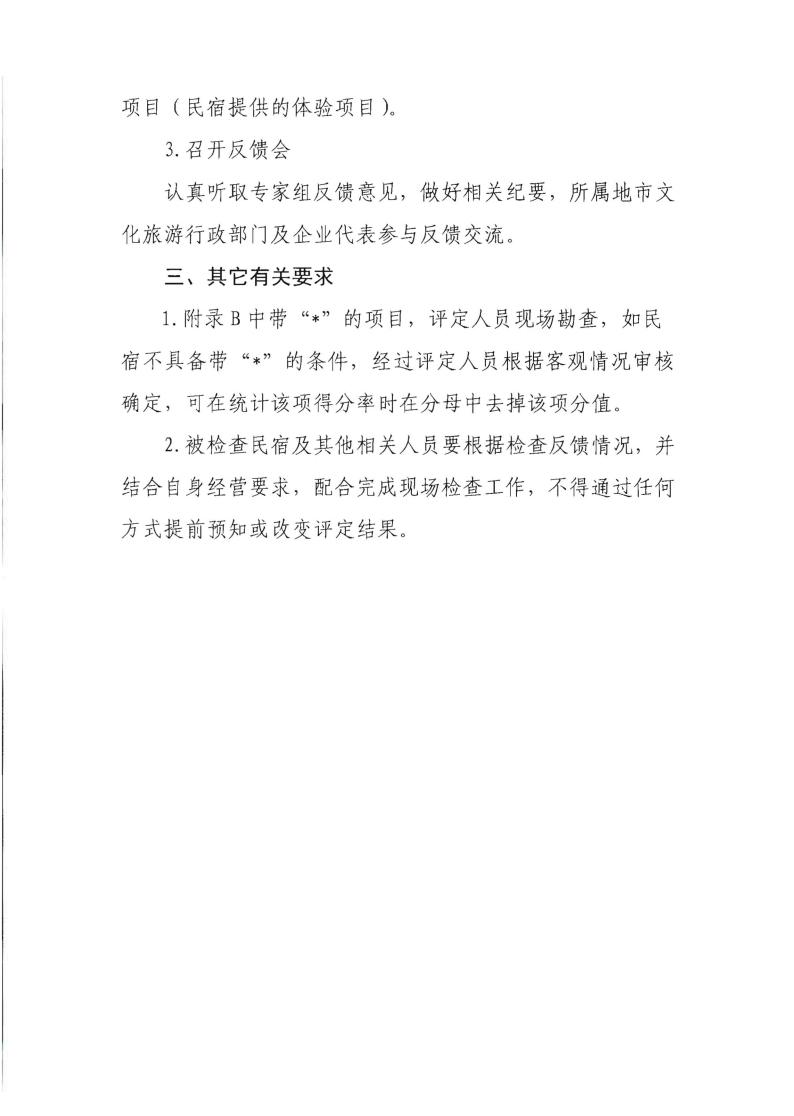 项目（民宿提供的体验项目）。

3. 召开反馈会

认真听取专家组反馈意见，做好相关纪要，所属地市文化旅游行政部门及企业代表参与反馈交流。

三、其它有关要求

1. 附录 B 中带“*”的项目，评定人员现场勘查，如民宿不具备带“*”的条件，经过评定人员根据客观情况审核确定，可在统计该项得分率时在分母中去掉该项分值。

2. 被检查民宿及其他相关人员要根据检查反馈情况，并结合自身经营要求，配合完成现场检查工作，不得通过任何方式提前预知或改变评定结果。